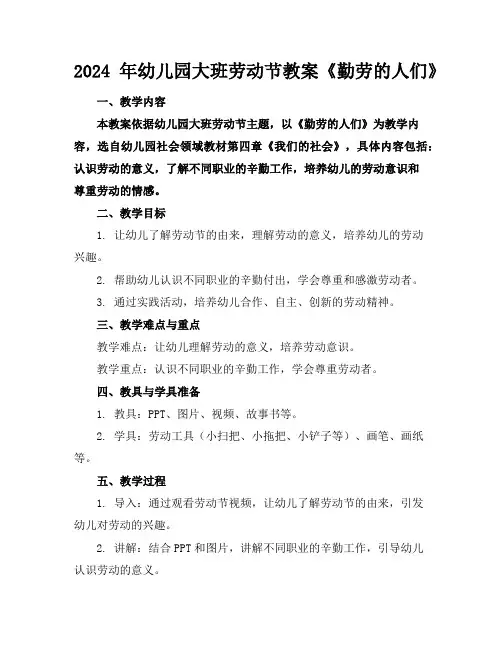 2024 年幼儿园大班劳动节教案《勤劳的人们》

一、教学内容

本教案依据幼儿园大班劳动节主题，以《勤劳的人们》为教学内容，选自幼儿园社会领域教材第四章《我们的社会》，具体内容包括：认识劳动的意义，了解不同职业的辛勤工作，培养幼儿的劳动意识和尊重劳动的情感。

二、教学目标

1. 让幼儿了解劳动节的由来，理解劳动的意义，培养幼儿的劳动兴趣。

2. 帮助幼儿认识不同职业的辛勤付出，学会尊重和感激劳动者。

3. 通过实践活动，培养幼儿合作、自主、创新的劳动精神。

三、教学难点与重点

教学难点：让幼儿理解劳动的意义，培养劳动意识。

教学重点：认识不同职业的辛勤工作，学会尊重劳动者。

四、教具与学具准备

1. 教具：PPT、图片、视频、故事书等。

2. 学具：劳动工具（小扫把、小拖把、小铲子等）、画笔、画纸等。

五、教学过程

1. 导入：通过观看劳动节视频，让幼儿了解劳动节的由来，引发幼儿对劳动的兴趣。

2. 讲解：结合 PPT 和图片，讲解不同职业的辛勤工作，引导幼儿认识劳动的意义。